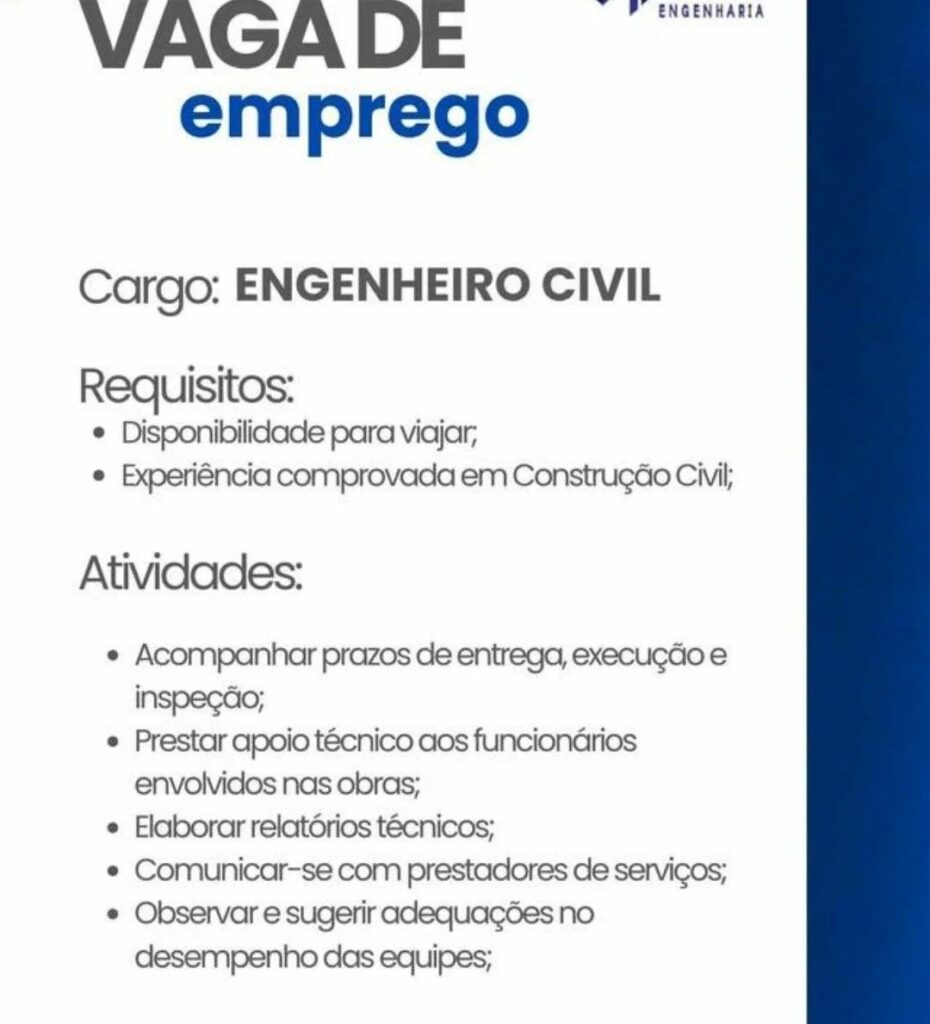 VAGA DE
emprego

ENGENHARIA

Cargo: ENGENHEIRO CIVIL

Requisitos:
• Disponibilidade para viajar;
• Experiência comprovada em Construção Civil;

Atividades:

• Acompanhar prazos de entrega, execução e inspeção;
• Prestar apoio técnico aos funcionários envolvidos nas obras;
• Elaborar relatórios técnicos;
• Comunicar-se com prestadores de serviços;
• Observar e sugerir adequações no desempenho das equipes;